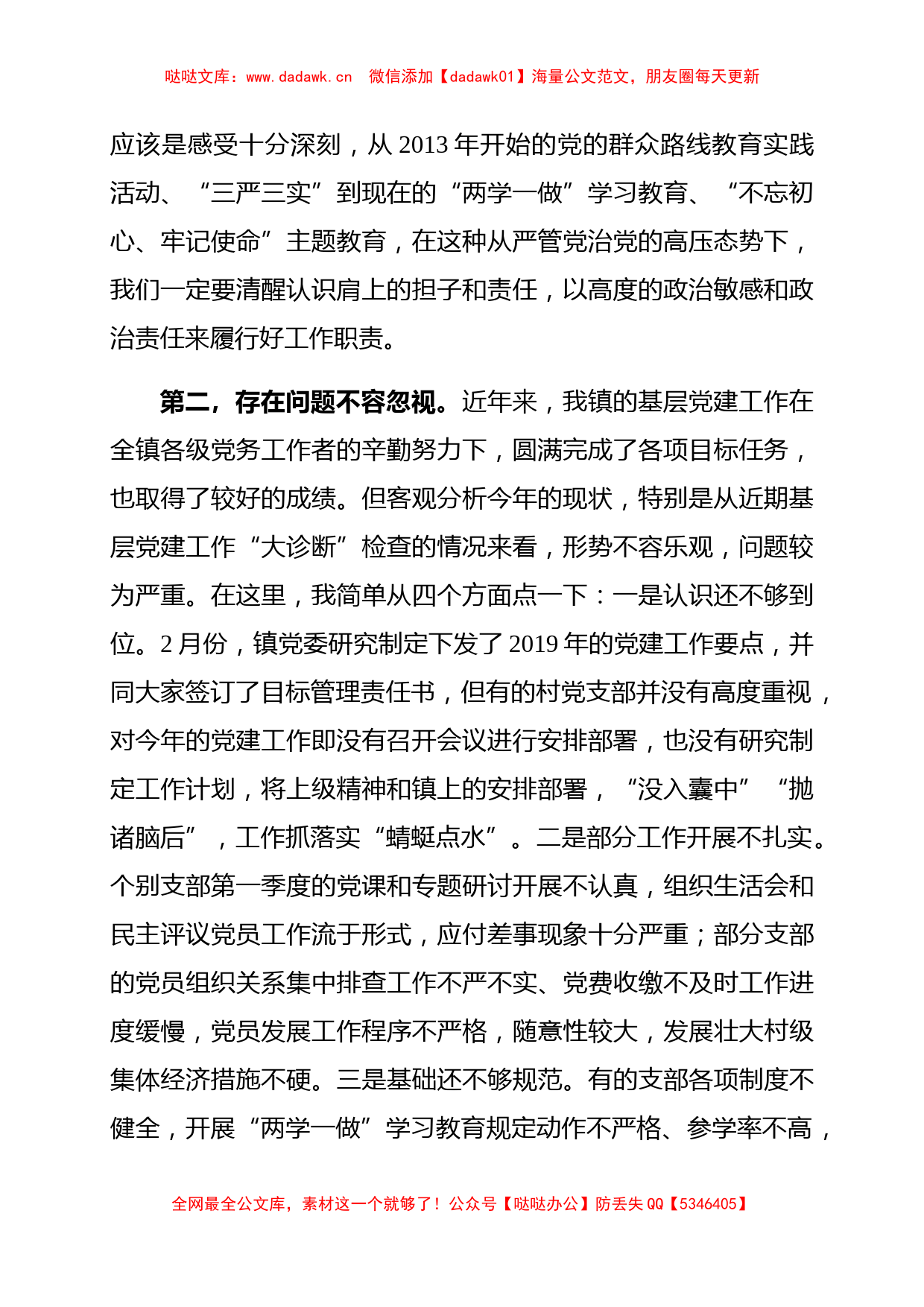 哒哒文库：www.dadawk.cn　微信添加【dadawk01】海量公文范文，朋友圈每天更新

应该是感受十分深刻，从 2013 年开始的党的群众路线教育实践活动、“三严三实”到现在的“两学一做”学习教育、“不忘初心、牢记使命”主题教育，在这种从严管党治党的高压态势下，我们一定要清醒认识肩上的担子和责任，以高度的政治敏感和政治责任来履行好工作职责。

第二，存在问题不容忽视。近年来，我镇的基层党建工作在全镇各级党务工作者的辛勤努力下，圆满完成了各项目标任务，也取得了较好的成绩。但客观分析今年的现状，特别是从近期基层党建工作“大诊断”检查的情况来看，形势不容乐观，问题较为严重。在这里，我简单从四个方面点一下：一是认识还不够到位。2 月份，镇党委研究制定下发了 2019 年的党建工作要点，并同大家签订了目标管理责任书，但有的村党支部并没有高度重视，对今年的党建工作即没有召开会议进行安排部署，也没有研究制定工作计划，将上级精神和镇上的安排部署，“没入囊中”“抛诸脑后”，工作抓落实“蜻蜓点水”。二是部分工作开展不扎实。个别支部第一季度的党课和专题研讨开展不认真，组织生活会和民主评议党员工作流于形式，应付差事现象十分严重；部分支部的党员组织关系集中排查工作不严不实、党费收缴不及时工作进度缓慢，党员发展工作程序不严格，随意性较大，发展壮大村级集体经济措施不硬。三是基础还不够规范。有的支部各项制度不健全，开展“两学一做”学习教育规定动作不严格、参学率不高，

全网最全公文库，素材这一个就够了！公众号【哒哒办公】防丢失 QQ【5346405】